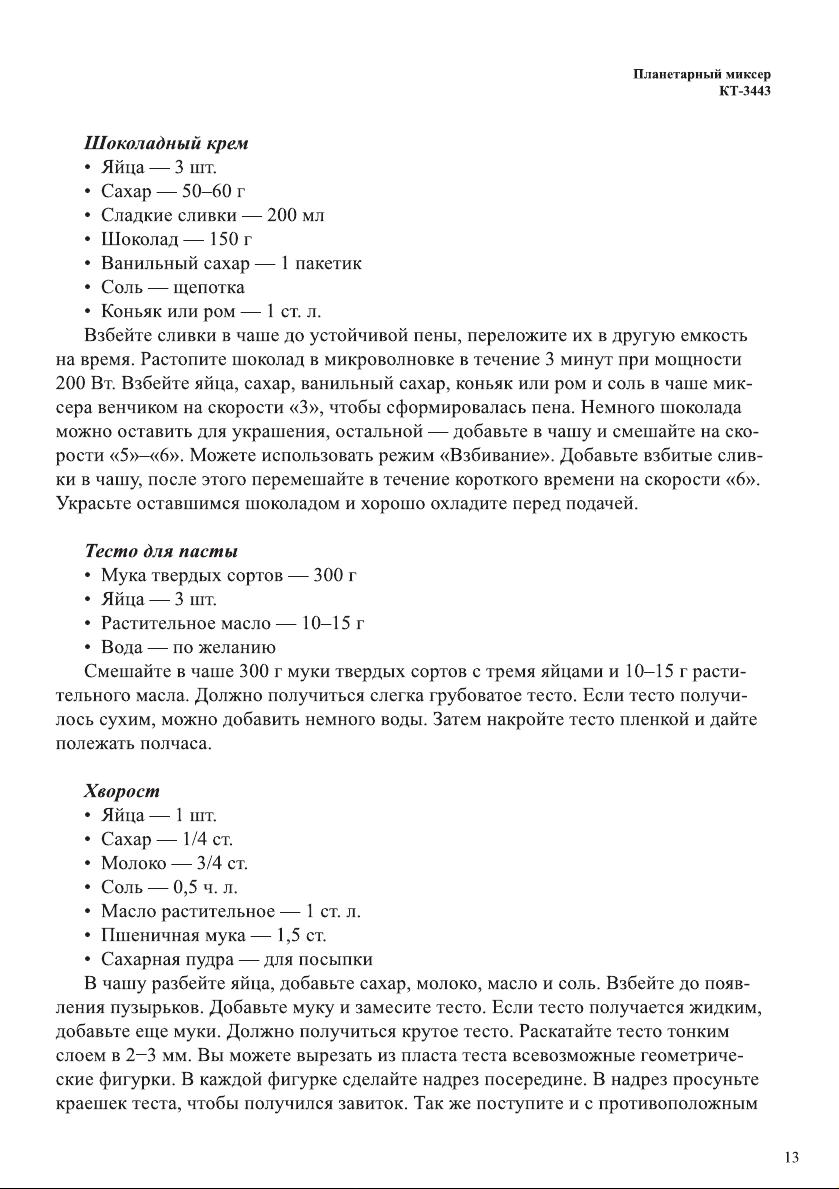 Планетарный миксер
КТ-3443

Шоколадный крем
• Яйца — 3 шт.
• Сахар — 50–60 г
• Сладкие сливки — 200 мл
• Шоколад — 150 г
• Ванильный сахар — 1 пакетик
• Соль — щепотка
• Коньяк или ром — 1 ст. л.

Взбейте сливки в чаше до устойчивой пены, переложите их в другую емкость на время. Растопите шоколад в микроволновке в течение 3 минут при мощности 200 Вт. Взбейте яйца, сахар, ванильный сахар, коньяк или ром и соль в чаше миксера венчиком на скорости «3», чтобы сформировалась пена. Немного шоколада можно оставить для украшения, остальной — добавьте в чашу и смешайте на скорости «5»–«6». Можете использовать режим «Взбивание». Добавьте взбитые сливки в чашу, после этого перемешайте в течение короткого времени на скорости «6». Украсьте оставшимся шоколадом и хорошо охладите перед подачей.

Тесто для пасты
• Мука твердых сортов — 300 г
• Яйца — 3 шт.
• Растительное масло — 10–15 г
• Вода — по желанию

Смешайте в чаше 300 г муки твердых сортов с тремя яйцами и 10–15 г растительного масла. Должно получиться слегка грубоватое тесто. Если тесто получилось сухим, можно добавить немного воды. Затем накройте тесто пленкой и дайте полежать полчаса.

Хворост
• Яйца — 1 шт.
• Сахар — 1/4 ст.
• Молоко — 3/4 ст.
• Соль — 0,5 ч. л.
• Масло растительное — 1 ст. л.
• Пшеничная мука — 1,5 ст.
• Сахарная пудра — для посыпки

В чашу разбейте яйца, добавьте сахар, молоко, масло и соль. Взбейте до появления пузырьков. Добавьте муку и замесите тесто. Если тесто получается жидким, добавьте еще муки. Должно получиться крутое тесто. Раскатайте тесто тонким слоем в 2–3 мм. Вы можете вырезать из пласта теста всевозможные геометрические фигурки. В каждой фигурке сделайте надрез посередине. В надрез просуньте краешек теста, чтобы получился завиток. Так же поступите и с противоположным

13